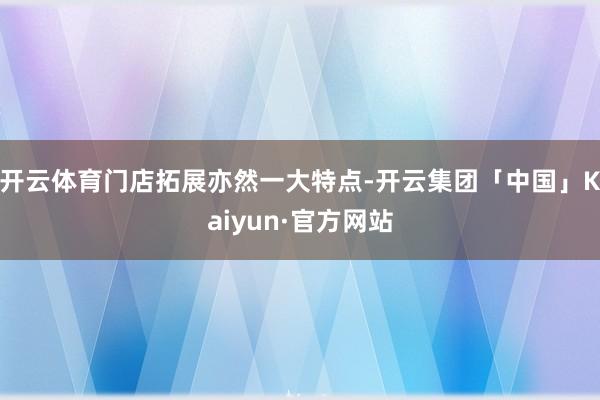 开云体育门店拓展亦然一大特点-开云集团「中国」Kaiyun·官方网站